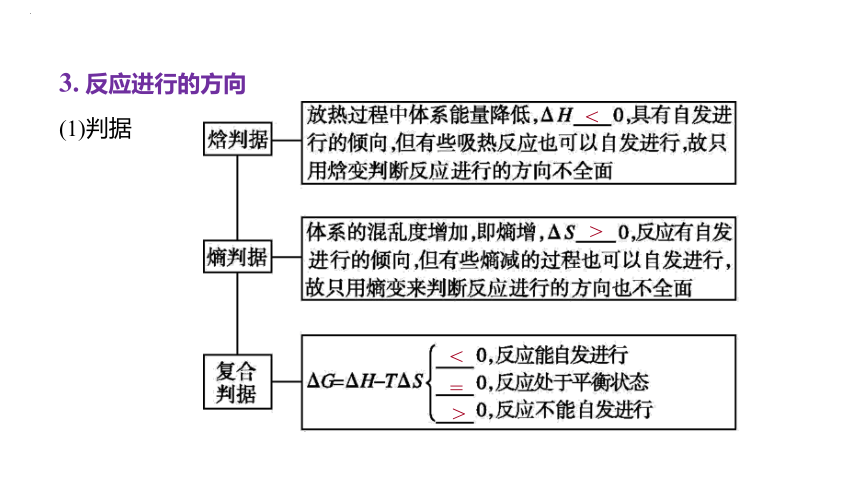 3. 反应进行的方向

(1)判据

焓判据

放热过程中体系能量降低,$\Delta H$ < 0,具有自发进行的倾向,但有些吸热反应也可以自发进行,故只用焓变判断反应进行的方向不全面

熵判据

体系的混乱度增加,即熵增,$\Delta S$ > 0,反应有自发进行的倾向,但有些熵减的过程也可以自发进行,故只用熵变来判断反应进行的方向也不全面

复合判据

$\Delta G=\Delta H-T\Delta S$
< 0,反应能自发进行
= 0,反应处于平衡状态
> 0,反应不能自发进行